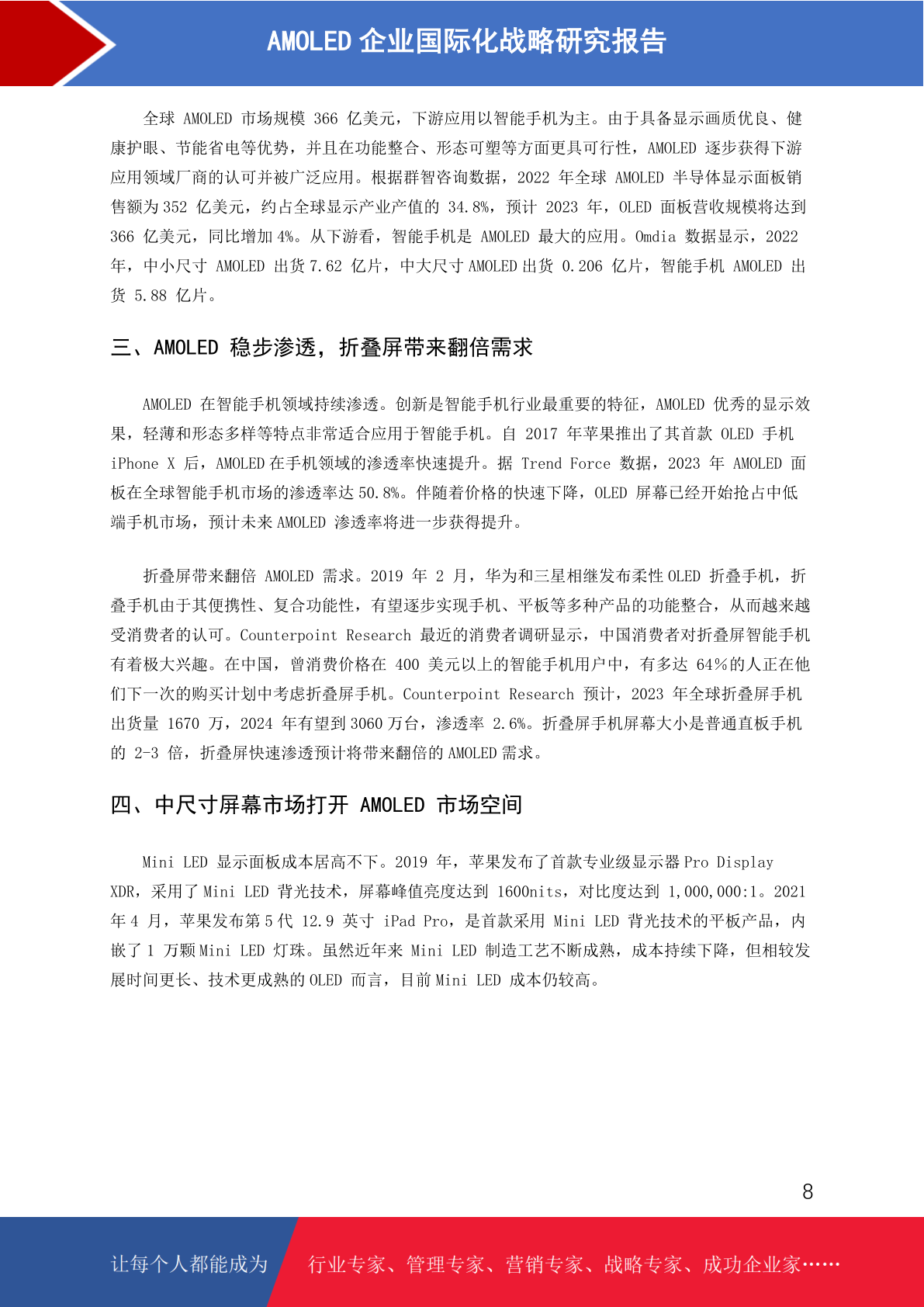 AMOLED 企业国际化战略研究报告

全球 AMOLED 市场规模 366 亿美元，下游应用以智能手机为主。由于具备显示画质优良、健康护眼、节能省电等优势，并且在功能整合、形态可塑等方面更具可行性，AMOLED 逐步获得下游应用领域厂商的认可并被广泛应用。根据群智咨询数据，2022 年全球 AMOLED 半导体显示面板销售额为 352 亿美元，约占全球显示产业产值的 34.8%，预计 2023 年，OLED 面板营收规模将达到 366 亿美元，同比增加 4%。从下游看，智能手机是 AMOLED 最大的应用。Omdia 数据显示，2022 年，中小尺寸 AMOLED 出货 7.62 亿片，中大尺寸 AMOLED 出货 0.206 亿片，智能手机 AMOLED 出货 5.88 亿片。

三、AMOLED 稳步渗透，折叠屏带来翻倍需求

AMOLED 在智能手机领域持续渗透。创新是智能手机行业最重要的特征，AMOLED 优秀的显示效果，轻薄和形态多样等特点非常适合应用于智能手机。自 2017 年苹果推出了其首款 OLED 手机 iPhone X 后，AMOLED 在手机领域的渗透率快速提升。据 Trend Force 数据，2023 年 AMOLED 面板在全球智能手机市场的渗透率达 50.8%。伴随着价格的快速下降，OLED 屏幕已经开始抢占中低端手机市场，预计未来 AMOLED 渗透率将进一步获得提升。

折叠屏带来翻倍 AMOLED 需求。2019 年 2 月，华为和三星相继发布柔性 OLED 折叠手机，折叠手机由于其便携性、复合功能性，有望逐步实现手机、平板等多种产品的功能整合，从而越来越受消费者的认可。Counterpoint Research 最近的消费者调研显示，中国消费者对折叠屏智能手机有着极大兴趣。在中国，曾消费价格在 400 美元以上的智能手机用户中，有多达 64%的人正在他们下一次的购买计划中考虑折叠屏手机。Counterpoint Research 预计，2023 年全球折叠屏手机出货量 1670 万，2024 年有望到 3060 万台，渗透率 2.6%。折叠屏手机屏幕大小是普通直板手机的 2-3 倍，折叠屏快速渗透预计将带来翻倍的 AMOLED 需求。

四、中尺寸屏幕市场打开 AMOLED 市场空间

Mini LED 显示面板成本居高不下。2019 年，苹果发布了首款专业级显示器 Pro Display XDR，采用了 Mini LED 背光技术，屏幕峰值亮度达到 1600nits，对比度达到 1,000,000:1。2021 年 4 月，苹果发布第 5 代 12.9 英寸 iPad Pro，是首款采用 Mini LED 背光技术的平板产品，内嵌了 1 万颗 Mini LED 灯珠。虽然近年来 Mini LED 制造工艺不断成熟，成本持续下降，但相较发展时间更长、技术更成熟的 OLED 而言，目前 Mini LED 成本仍较高。

8

让每个人都能成为 行业专家、管理专家、营销专家、战略专家、成功企业家……